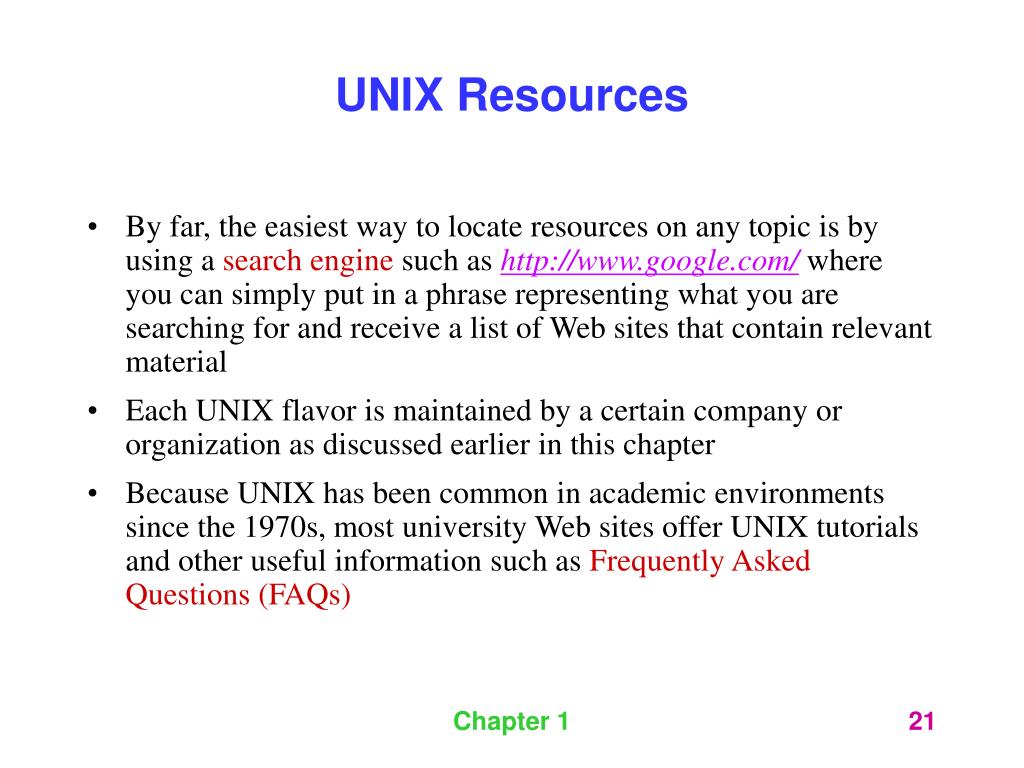 UNIX Resources

• By far, the easiest way to locate resources on any topic is by using a search engine such as http://www.google.com/ where you can simply put in a phrase representing what you are searching for and receive a list of Web sites that contain relevant material

• Each UNIX flavor is maintained by a certain company or organization as discussed earlier in this chapter

• Because UNIX has been common in academic environments since the 1970s, most university Web sites offer UNIX tutorials and other useful information such as Frequently Asked Questions (FAQs)

Chapter 1

21